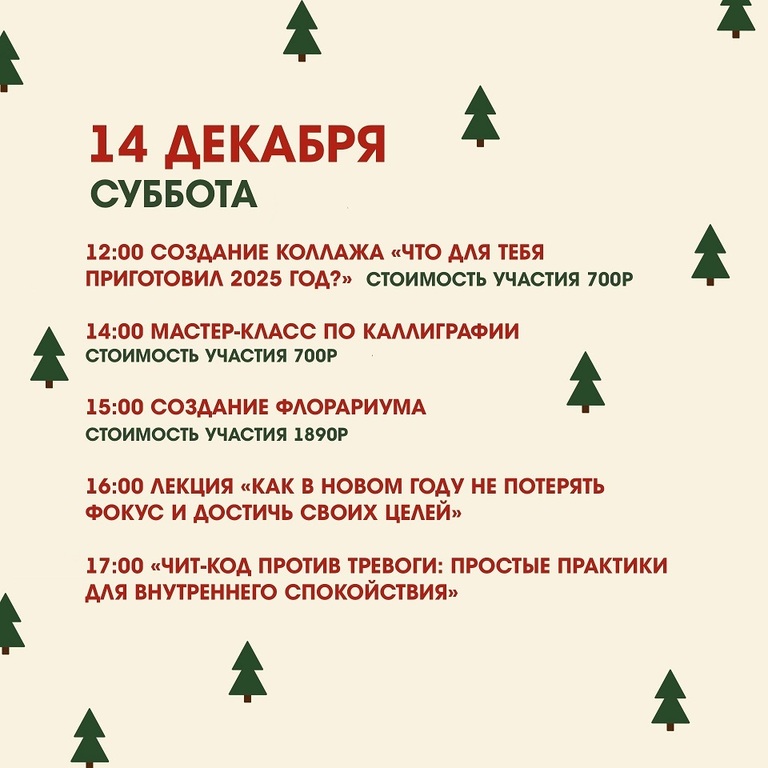 14 ДЕКАБРЯ
СУББОТА

12:00 СОЗДАНИЕ КОЛЛАЖА «ЧТО ДЛЯ ТЕБЯ ПРИГОТОВИЛ 2025 ГОД?» СТОИМОСТЬ УЧАСТИЯ 700Р

14:00 МАСТЕР-КЛАСС ПО КАЛЛИГРАФИИ
СТОИМОСТЬ УЧАСТИЯ 700Р

15:00 СОЗДАНИЕ ФЛОРАРИУМА
СТОИМОСТЬ УЧАСТИЯ 1890Р

16:00 ЛЕКЦИЯ «КАК В НОВОМ ГОДУ НЕ ПОТЕРЯТЬ ФОКУС И ДОСТИЧЬ СВОИХ ЦЕЛЕЙ»

17:00 «ЧИТ-КОД ПРОТИВ ТРЕВОГИ: ПРОСТЫЕ ПРАКТИКИ ДЛЯ ВНУТРЕННЕГО СПОКОЙСТВИЯ»